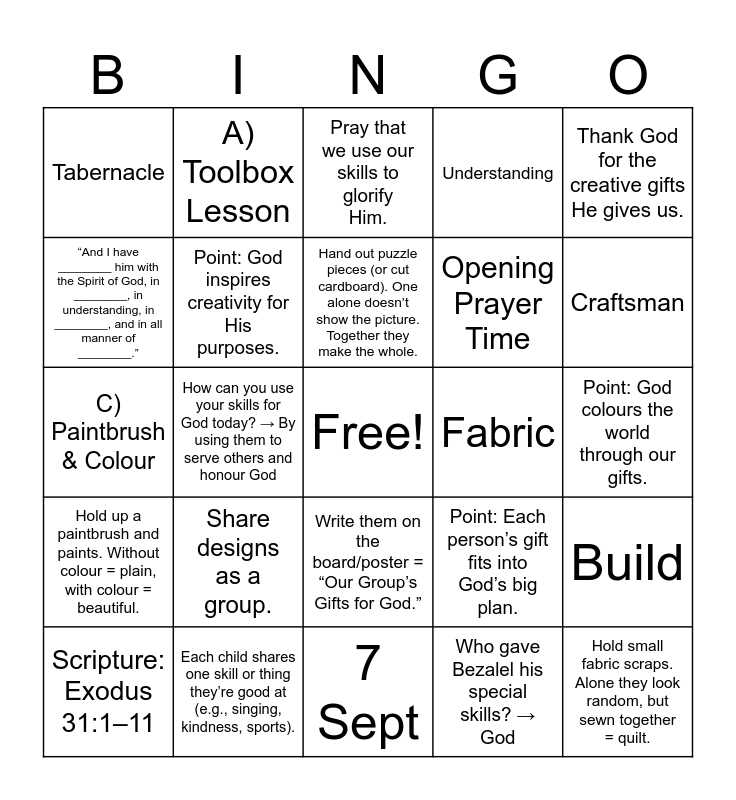 | B | I | N | G | O |
|---|---|---|---|---|
| Tabernacle | A) Toolbox Lesson | Pray that we use our skills to glorify Him. | Understanding | Thank God for the creative gifts He gives us. |
| “And I have ________ him with the Spirit of God, in ________, in understanding, in ________, and in all manner of ________.” | Point: God inspires creativity for His purposes. | Hand out puzzle pieces (or cut cardboard). One alone doesn’t show the picture. Together they make the whole. | Opening Prayer Time | Craftsman |
| C) Paintbrush & Colour | How can you use your skills for God today? → By using them to serve others and honour God | Free! | Fabric | Point: God colours the world through our gifts. |
| Hold up a paintbrush and paints. Without colour = plain, with colour = beautiful. | Share designs as a group. | Write them on the board/poster = “Our Group’s Gifts for God.” | Point: Each person’s gift fits into God’s big plan. | Build |
| Scripture: Exodus 31:1–11 | Each child shares one skill or thing they’re good at (e.g., singing, kindness, sports). | 7 Sept | Who gave Bezalel his special skills? → God | Hold small fabric scraps. Alone they look random, but sewn together = quilt. |